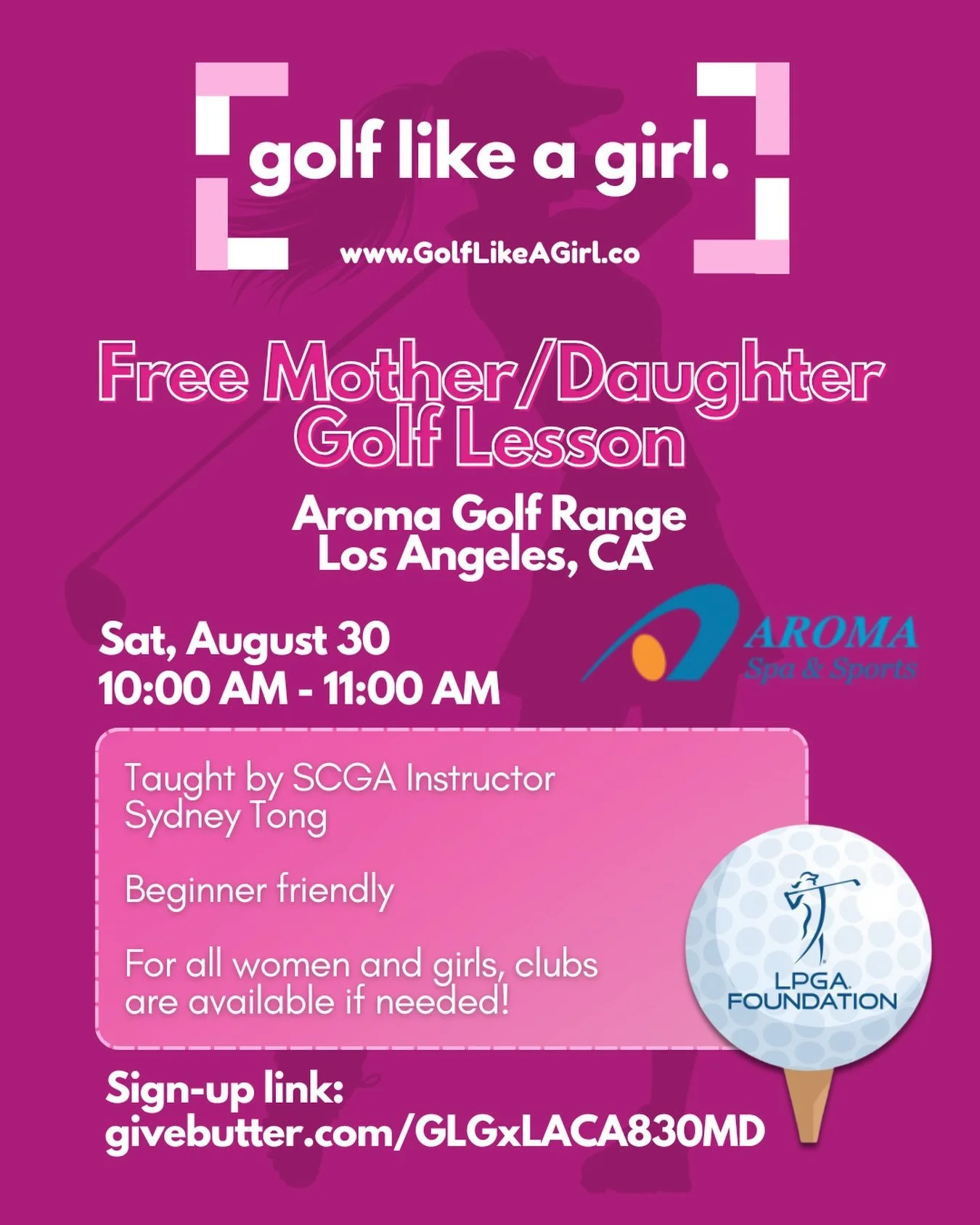 golf like a girl.

www.GolfLikeAGirl.co

Free Mother/Daughter Golf Lesson

Aroma Golf Range
Los Angeles, CA

Sat, August 30
10:00 AM - 11:00 AM

AROMA
Spa & Sports

Taught by SCGA Instructor Sydney Tong

Beginner friendly

For all women and girls, clubs are available if needed!

LPGA FOUNDATION

Sign-up link:
givebutter.com/GLGxLACA830MD